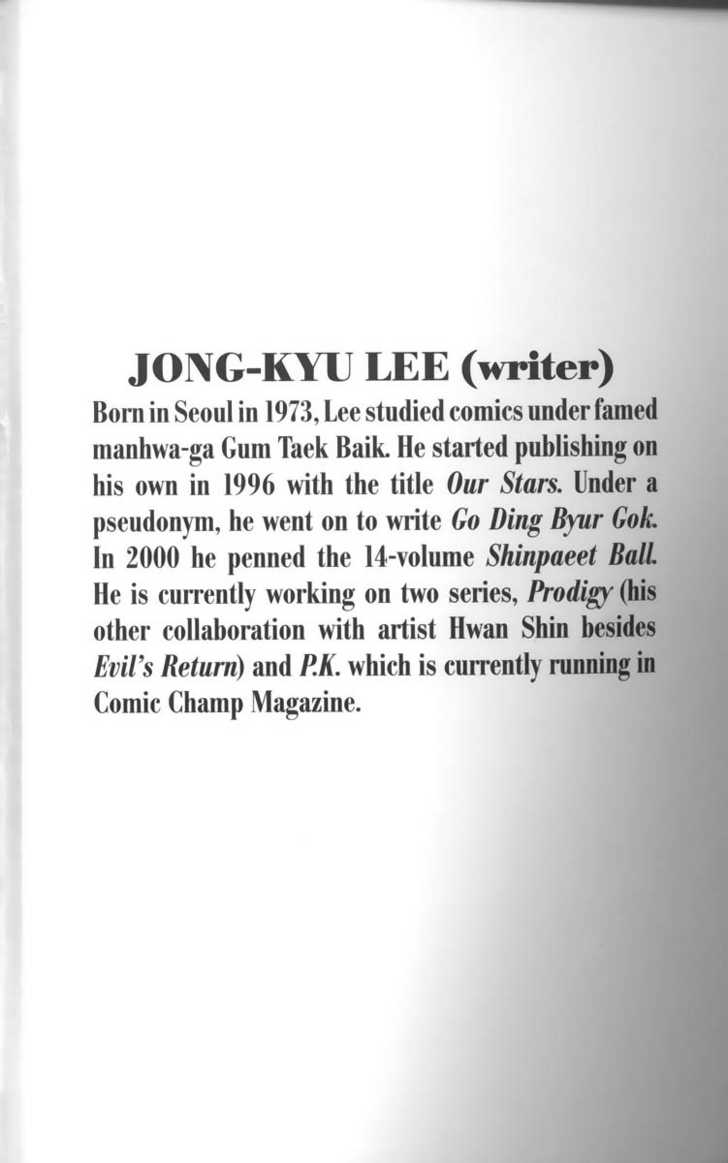 JONG-KYU LEE (writer)

Born in Seoul in 1973, Lee studied comics under famed manhwa-ga Gum Taek Baik. He started publishing on his own in 1996 with the title Our Stars. Under a pseudonym, he went on to write Go Ding Byur Gok. In 2000 he penned the 14-volume Shinpaeet Ball. He is currently working on two series, Prodigy (his other collaboration with artist Hwan Shin besides Evil's Return) and P.K. which is currently running in Comic Champ Magazine.